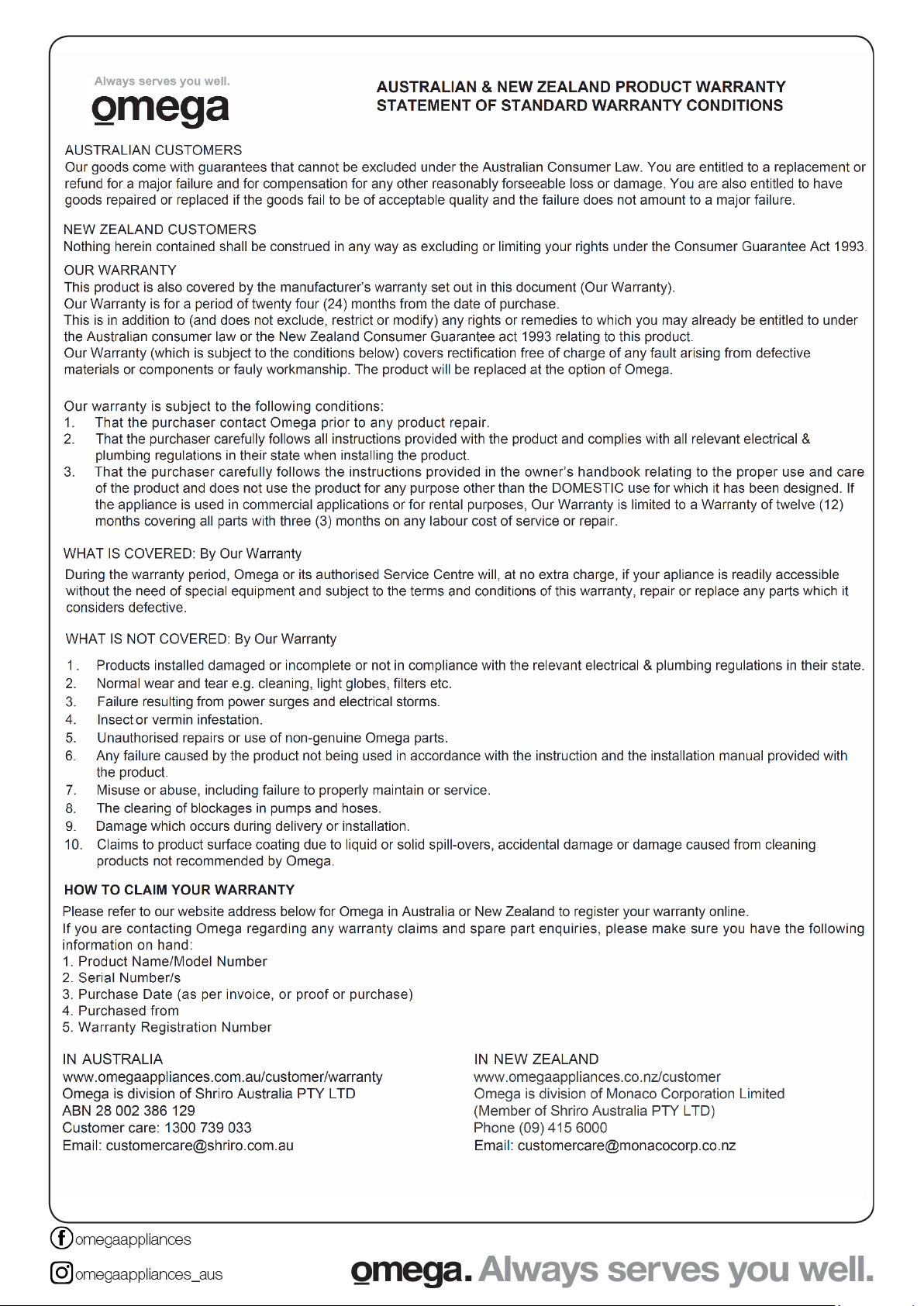 Always serves you well.
omega

AUSTRALIAN & NEW ZEALAND PRODUCT WARRANTY
STATEMENT OF STANDARD WARRANTY CONDITIONS

AUSTRALIAN CUSTOMERS
Our goods come with guarantees that cannot be excluded under the Australian Consumer Law. You are entitled to a replacement or refund for a major failure and for compensation for any other reasonably forseeable loss or damage. You are also entitled to have goods repaired or replaced if the goods fail to be of acceptable quality and the failure does not amount to a major failure.

NEW ZEALAND CUSTOMERS
Nothing herein contained shall be construed in any way as excluding or limiting your rights under the Consumer Guarantee Act 1993.

OUR WARRANTY
This product is also covered by the manufacturer's warranty set out in this document (Our Warranty).
Our Warranty is for a period of twenty four (24) months from the date of purchase.
This is in addition to (and does not exclude, restrict or modify) any rights or remedies to which you may already be entitled to under the Australian consumer law or the New Zealand Consumer Guarantee act 1993 relating to this product.
Our Warranty (which is subject to the conditions below) covers rectification free of charge of any fault arising from defective materials or components or fauly workmanship. The product will be replaced at the option of Omega.

Our warranty is subject to the following conditions:
1. That the purchaser contact Omega prior to any product repair.
2. That the purchaser carefully follows all instructions provided with the product and complies with all relevant electrical & plumbing regulations in their state when installing the product.
3. That the purchaser carefully follows the instructions provided in the owner's handbook relating to the proper use and care of the product and does not use the product for any purpose other than the DOMESTIC use for which it has been designed. If the appliance is used in commercial applications or for rental purposes, Our Warranty is limited to a Warranty of twelve (12) months covering all parts with three (3) months on any labour cost of service or repair.

WHAT IS COVERED: By Our Warranty
During the warranty period, Omega or its authorised Service Centre will, at no extra charge, if your apliance is readily accessible without the need of special equipment and subject to the terms and conditions of this warranty, repair or replace any parts which it considers defective.

WHAT IS NOT COVERED: By Our Warranty
1. Products installed damaged or incomplete or not in compliance with the relevant electrical & plumbing regulations in their state.
2. Normal wear and tear e.g. cleaning, light globes, filters etc.
3. Failure resulting from power surges and electrical storms.
4. Insect or vermin infestation.
5. Unauthorised repairs or use of non-genuine Omega parts.
6. Any failure caused by the product not being used in accordance with the instruction and the installation manual provided with the product.
7. Misuse or abuse, including failure to properly maintain or service.
8. The clearing of blockages in pumps and hoses.
9. Damage which occurs during delivery or installation.
10. Claims to product surface coating due to liquid or solid spill-overs, accidental damage or damage caused from cleaning products not recommended by Omega.

HOW TO CLAIM YOUR WARRANTY
Please refer to our website address below for Omega in Australia or New Zealand to register your warranty online.
If you are contacting Omega regarding any warranty claims and spare part enquiries, please make sure you have the following information on hand:
1. Product Name/Model Number
2. Serial Number/s
3. Purchase Date (as per invoice, or proof or purchase)
4. Purchased from
5. Warranty Registration Number

IN AUSTRALIA
www.omegaappliances.com.au/customer/warranty
Omega is division of Shriro Australia PTY LTD
ABN 28 002 386 129
Customer care: 1300 739 033
Email: customercare@shriro.com.au

IN NEW ZEALAND
www.omegaappliances.co.nz/customer
Omega is division of Monaco Corporation Limited
(Member of Shriro Australia PTY LTD)
Phone (09) 415 6000
Email: customercare@monacocorp.co.nz

omegaappliances
omegaappliances_aus
omega. Always serves you well.